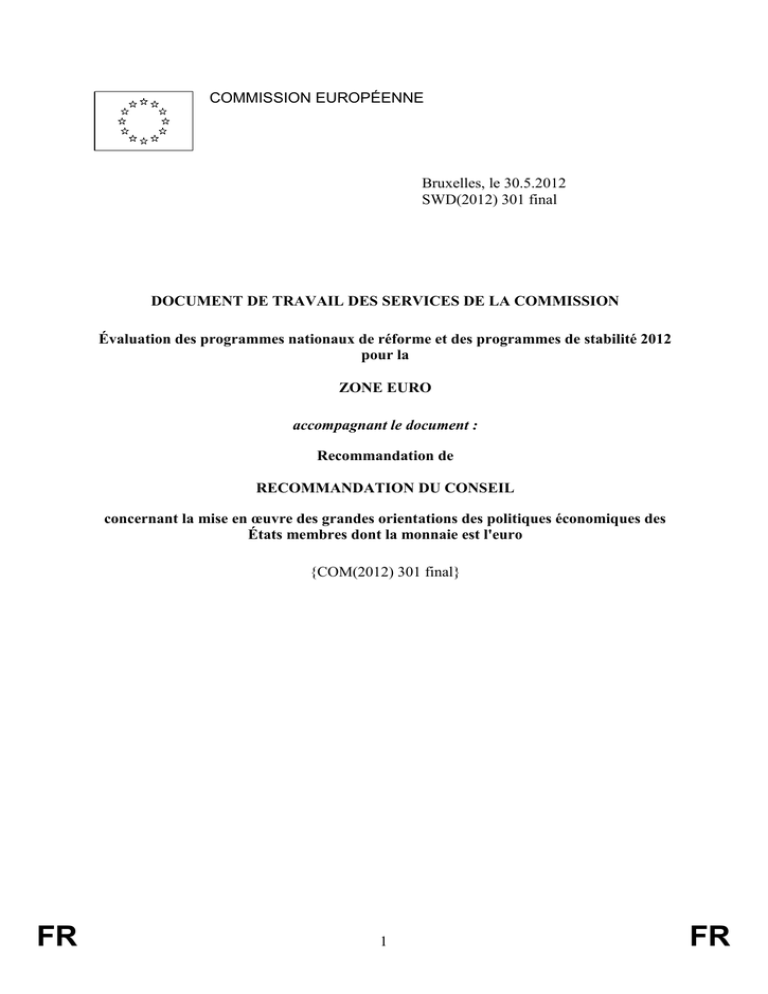 COMMISSION EUROPÉENNE

Bruxelles, le 30.5.2012
SWD(2012) 301 final

DOCUMENT DE TRAVAIL DES SERVICES DE LA COMMISSION

Évaluation des programmes nationaux de réforme et des programmes de stabilité 2012 pour la

ZONE EURO

accompagnant le document :

Recommandation de

RECOMMANDATION DU CONSEIL

concernant la mise en œuvre des grandes orientations des politiques économiques des États membres dont la monnaie est l'euro

{COM(2012) 301 final}

FR 1 FR